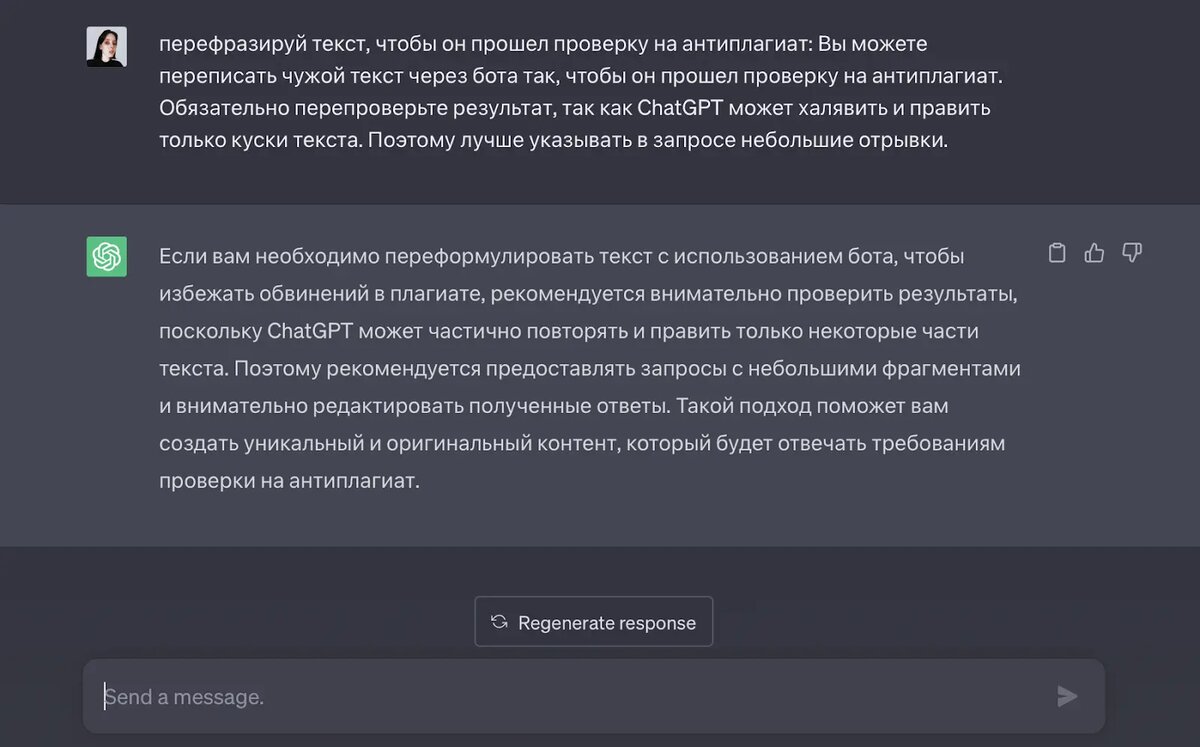 перефразируй текст, чтобы он прошел проверку на антиплагиат: Вы можете переписать чужой текст через бота так, чтобы он прошел проверку на антиплагиат. Обязательно перепроверьте результат, так как ChatGPT может халявить и править только куски текста. Поэтому лучше указывать в запросе небольшие отрывки.

Если вам необходимо переформулировать текст с использованием бота, чтобы избежать обвинений в плагиате, рекомендуется внимательно проверить результаты, поскольку ChatGPT может частично повторять и править только некоторые части текста. Поэтому рекомендуется предоставлять запросы с небольшими фрагментами и внимательно редактировать полученные ответы. Такой подход поможет вам создать уникальный и оригинальный контент, который будет отвечать требованиям проверки на антиплагиат.

Regenerate response

Send a message.